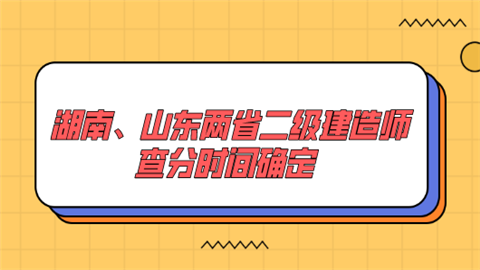 湖南、山东两省二级建造师查分时间确定